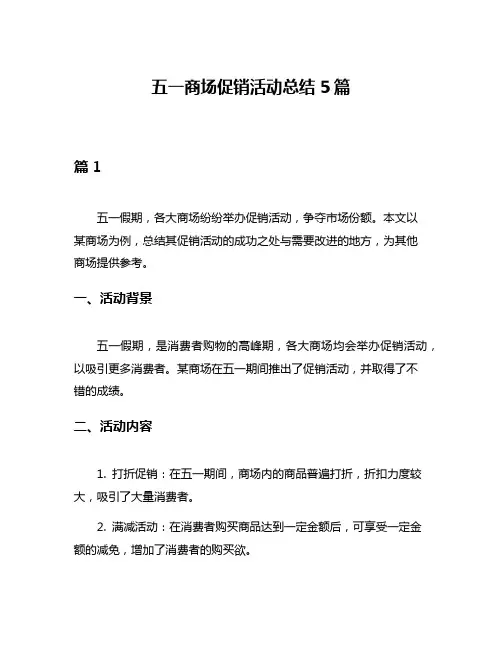 五一商场促销活动总结 5 篇

篇 1

五一假期，各大商场纷纷举办促销活动，争夺市场份额。本文以某商场为例，总结其促销活动的成功之处与需要改进的地方，为其他商场提供参考。

一、活动背景

五一假期，是消费者购物的高峰期，各大商场均会举办促销活动，以吸引更多消费者。某商场在五一期间推出了促销活动，并取得了不错的成绩。

二、活动内容

1. 打折促销：在五一期间，商场内的商品普遍打折，折扣力度较大，吸引了大量消费者。

2. 满减活动：在消费者购买商品达到一定金额后，可享受一定金额的减免，增加了消费者的购买欲。